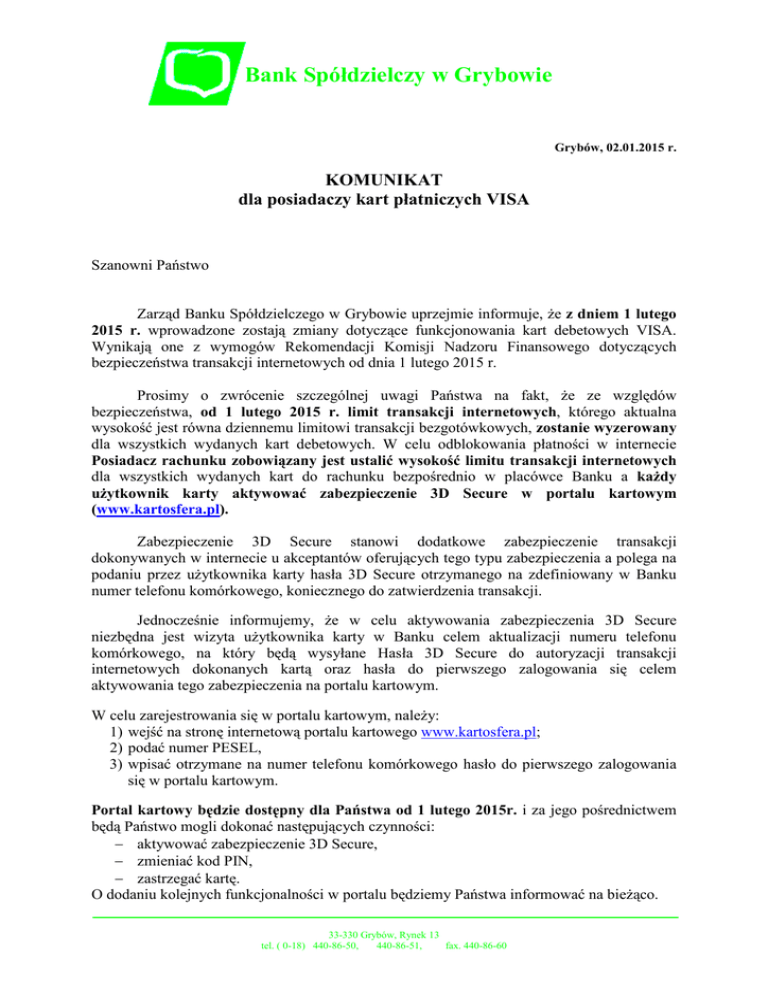 Bank Spółdzielczy w Grybowie

Grybów, 02.01.2015 r.

KOMUNIKAT
dla posiadaczy kart płatniczych VISA

Szanowni Państwo

Zarząd Banku Spółdzielczego w Grybowie uprzejmie informuje, że z dniem 1 lutego 2015 r. wprowadzone zostają zmiany dotyczące funkcjonowania kart debetowych VISA. Wynikają one z wymogów Rekomendacji Komisji Nadzoru Finansowego dotyczących bezpieczeństwa transakcji internetowych od dnia 1 lutego 2015 r.

Prosimy o zwrócenie szczególnej uwagi Państwa na fakt, że ze względów bezpieczeństwa, od 1 lutego 2015 r. limit transakcji internetowych, którego aktualna wysokość jest równa dziennemu limitowi transakcji bezgotówkowych, zostanie wyzerowany dla wszystkich wydanych kart debetowych. W celu odblokowania płatności w internecie Posiadacz rachunku zobowiązany jest ustalić wysokość limitu transakcji internetowych dla wszystkich wydanych kart do rachunku bezpośrednio w placówce Banku a każdy użytkownik karty aktywować zabezpieczenie 3D Secure w portalu kartowym (www.kartosfera.pl).

Zabezpieczenie 3D Secure stanowi dodatkowe zabezpieczenie transakcji dokonywanych w internecie u akceptantów oferujących tego typu zabezpieczenia a polega na podaniu przez użytkownika karty hasła 3D Secure otrzymanego na zdefiniowany w Banku numer telefonu komórkowego, koniecznego do zatwierdzenia transakcji.

Jednocześnie informujemy, że w celu aktywowania zabezpieczenia 3D Secure niezbędna jest wizyta użytkownika karty w Banku celem aktualizacji numeru telefonu komórkowego, na który będą wysyłane Hasła 3D Secure do autoryzacji transakcji internetowych dokonanych kartą oraz hasła do pierwszego zalogowania się celem aktywowania tego zabezpieczenia na portalu kartowym.

W celu zarejestrowania się w portalu kartowym, należy:
1) wejść na stronę internetową portalu kartowego www.kartosfera.pl;
2) podać numer PESEL,
3) wpisać otrzymane na numer telefonu komórkowego hasło do pierwszego zalogowania się w portalu kartowym.

Portal kartowy będzie dostępny dla Państwa od 1 lutego 2015r. i za jego pośrednictwem będą Państwo mogli dokonać następujących czynności:
– aktywować zabezpieczenie 3D Secure,
– zmieniać kod PIN,
– zastrzegać kartę.
O dodaniu kolejnych funkcjonalności w portalu będziemy Państwa informować na bieżąco.

33-330 Grybów, Rynek 13
tel. ( 0-18) 440-86-50, 440-86-51, fax. 440-86-60